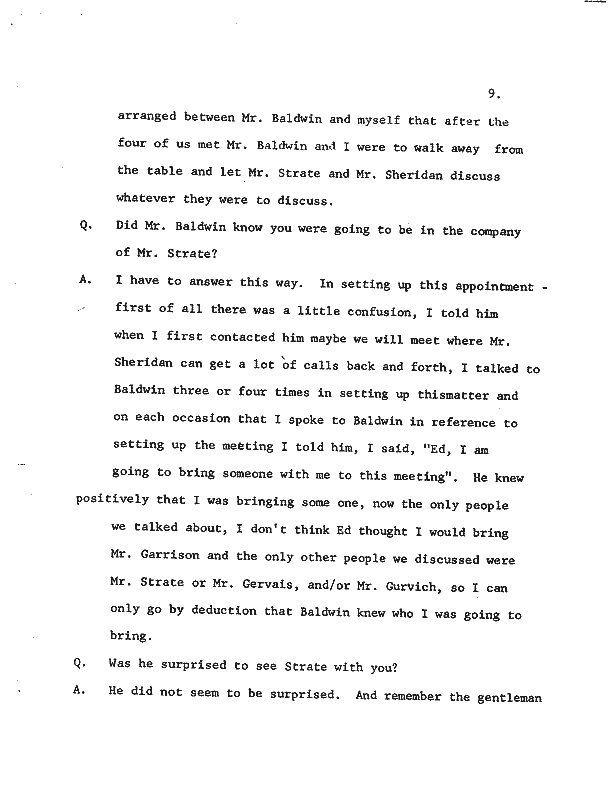 9.

arranged between Mr. Baldwin and myself that after the four of us met Mr. Baldwin and I were to walk away from the table and let Mr. Strate and Mr. Sheridan discuss whatever they were to discuss.

Q. Did Mr. Baldwin know you were going to be in the company of Mr. Strate?

A. I have to answer this way. In setting up this appointment - first of all there was a little confusion, I told him when I first contacted him maybe we will meet where Mr. Sheridan can get a lot of calls back and forth, I talked to Baldwin three or four times in setting up thismatter and on each occasion that I spoke to Baldwin in reference to setting up the meeting I told him, I said, "Ed, I am going to bring someone with me to this meeting". He knew positively that I was bringing some one, now the only people we talked about, I don't think Ed thought I would bring Mr. Garrison and the only other people we discussed were Mr. Strate or Mr. Gervais, and/or Mr. Gurvich, so I can only go by deduction that Baldwin knew who I was going to bring.

Q. Was he surprised to see Strate with you?

A. He did not seem to be surprised. And remember the gentleman